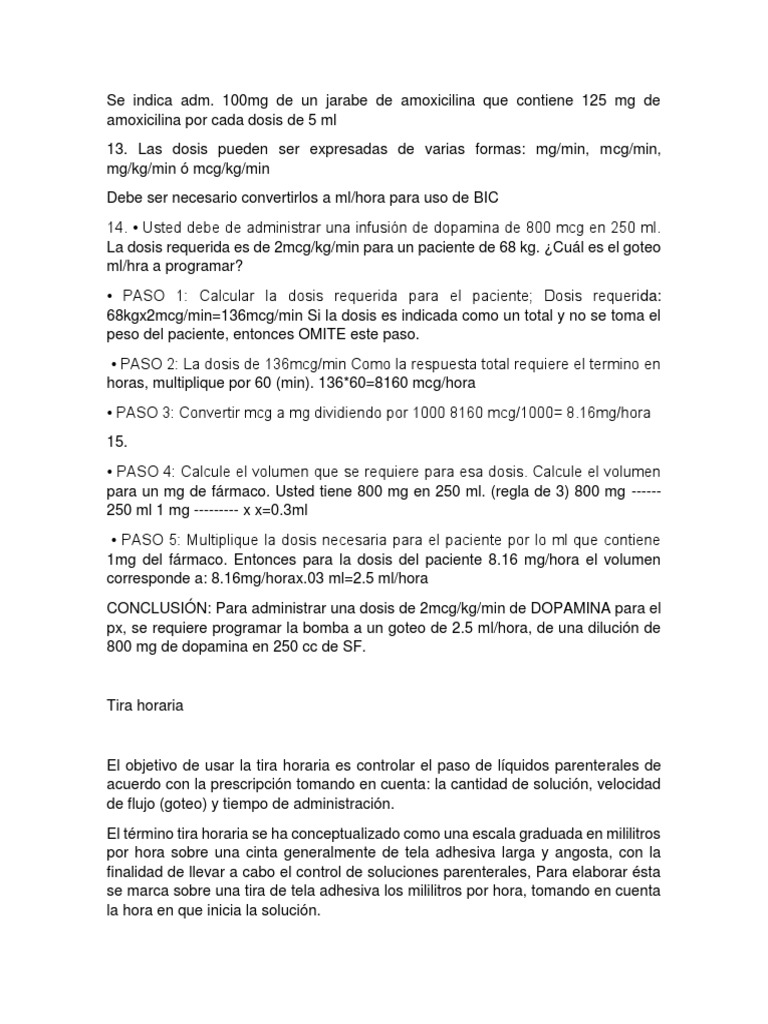 Se indica adm. 100mg de un jarabe de amoxicilina que contiene 125 mg de amoxicilina por cada dosis de 5 ml

13. Las dosis pueden ser expresadas de varias formas: mg/min, mcg/min, mg/kg/min ó mcg/kg/min

Debe ser necesario convertirlos a ml/hora para uso de BIC

14. • Usted debe de administrar una infusión de dopamina de 800 mcg en 250 ml. La dosis requerida es de 2mcg/kg/min para un paciente de 68 kg. ¿Cuál es el goteo ml/hra a programar?

• PASO 1: Calcular la dosis requerida para el paciente; Dosis requerida: 68kgx2mcg/min=136mcg/min Si la dosis es indicada como un total y no se toma el peso del paciente, entonces OMITE este paso.

• PASO 2: La dosis de 136mcg/min Como la respuesta total requiere el termino en horas, multiplique por 60 (min). 136*60=8160 mcg/hora

• PASO 3: Convertir mcg a mg dividiendo por 1000 8160 mcg/1000= 8.16mg/hora

15.

• PASO 4: Calcule el volumen que se requiere para esa dosis. Calcule el volumen para un mg de fármaco. Usted tiene 800 mg en 250 ml. (regla de 3) 800 mg ------ 250 ml 1 mg --------- x x=0.3ml

• PASO 5: Multiplique la dosis necesaria para el paciente por lo ml que contiene 1mg del fármaco. Entonces para la dosis del paciente 8.16 mg/hora el volumen corresponde a: 8.16mg/horax.03 ml=2.5 ml/hora

CONCLUSIÓN: Para administrar una dosis de 2mcg/kg/min de DOPAMINA para el px, se requiere programar la bomba a un goteo de 2.5 ml/hora, de una dilución de 800 mg de dopamina en 250 cc de SF.

Tira horaria

El objetivo de usar la tira horaria es controlar el paso de líquidos parenterales de acuerdo con la prescripción tomando en cuenta: la cantidad de solución, velocidad de flujo (goteo) y tiempo de administración.

El término tira horaria se ha conceptualizado como una escala graduada en mililitros por hora sobre una cinta generalmente de tela adhesiva larga y angosta, con la finalidad de llevar a cabo el control de soluciones parenterales, Para elaborar ésta se marca sobre una tira de tela adhesiva los mililitros por hora, tomando en cuenta la hora en que inicia la solución.